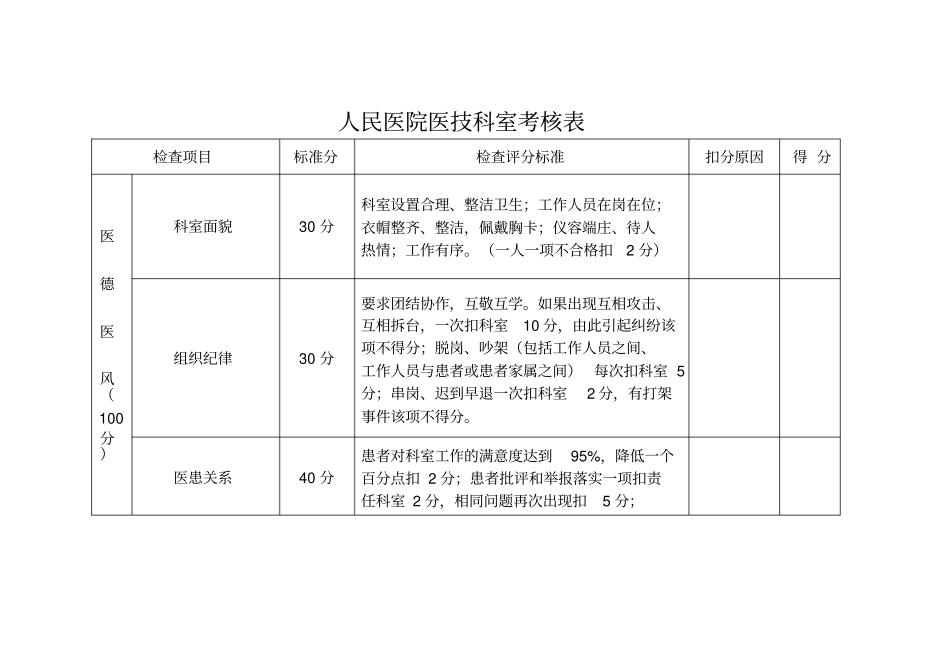 人民医院医技科室考核表

| 检查项目 | | 标准分 | 检查评分标准 | 扣分原因 | 得 分 |
|---|---|---|---|---|---|
| 医德医风（100分） | 科室面貌 | 30 分 | 科室设置合理、整洁卫生；工作人员在岗在位；衣帽整齐、整洁，佩戴胸卡；仪容端庄、待人热情；工作有序。（一人一项不合格扣 2 分） | | |
| | 组织纪律 | 30 分 | 要求团结协作，互敬互学。如果出现互相攻击、互相拆台，一次扣科室 10 分，由此引起纠纷该项不得分；脱岗、吵架（包括工作人员之间、工作人员与患者或患者家属之间） 每次扣科室 5 分；串岗、迟到早退一次扣科室 2 分，有打架事件该项不得分。 | | |
| | 医患关系 | 40 分 | 患者对科室工作的满意度达到 95%，降低一个百分点扣 2 分；患者批评和举报落实一项扣责任科室 2 分，相同问题再次出现扣 5 分； | | |